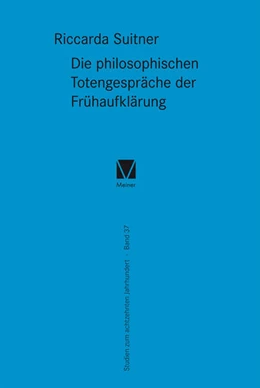 Riccarda Suitner

Die philosophischen Totengespräche der Frühaufklärung

Meiner

Studien zum achtzehnten Jahrhundert · Band 37